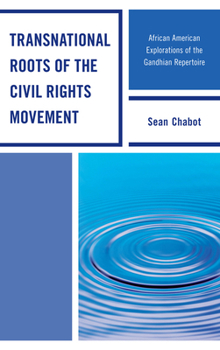 TRANSNATIONAL ROOTS OF THE CIVIL RIGHTS MOVEMENT

African American Explorations of the Gandhian Repertoire

Sean Chabot